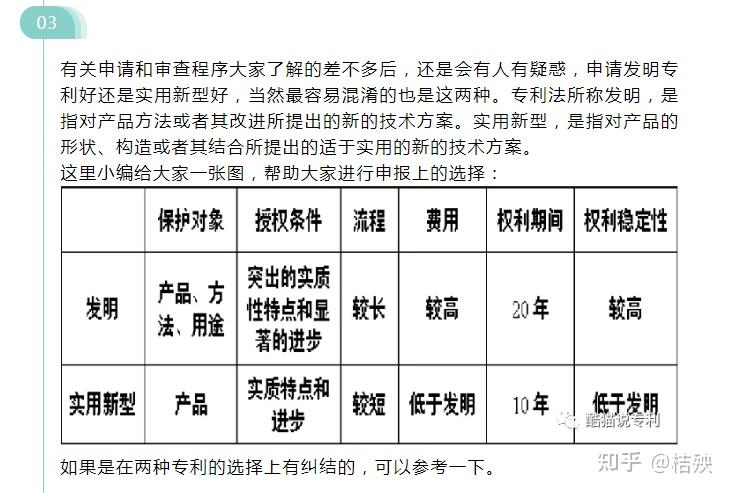 03

有关申请和审查程序大家了解的差不多后，还是会有人有疑惑，申请发明专利好还是实用新型好，当然最容易混淆的也是这两种。专利法所称发明，是指对产品方法或者其改进所提出的新的技术方案。实用新型，是指对产品的形状、构造或者其结合所提出的适于实用的新的技术方案。
这里小编给大家一张图，帮助大家进行申报上的选择：

| | 保护对象 | 授权条件 | 流程 | 费用 | 权利期间 | 权利稳定性 |
|---|---|---|---|---|---|---|
| 发明 | 产品、方法、用途 | 突出的实质性特点和显著的进步 | 较长 | 较高 | 20年 | 较高 |
| 实用新型 | 产品 | 实质特点和进步 | 较短 | 低于发明 | 10年 | 低于发明 |

踏猫说专利

如果是在两种专利的选择上有纠结的，可以参考一下。

知乎 @桔殃